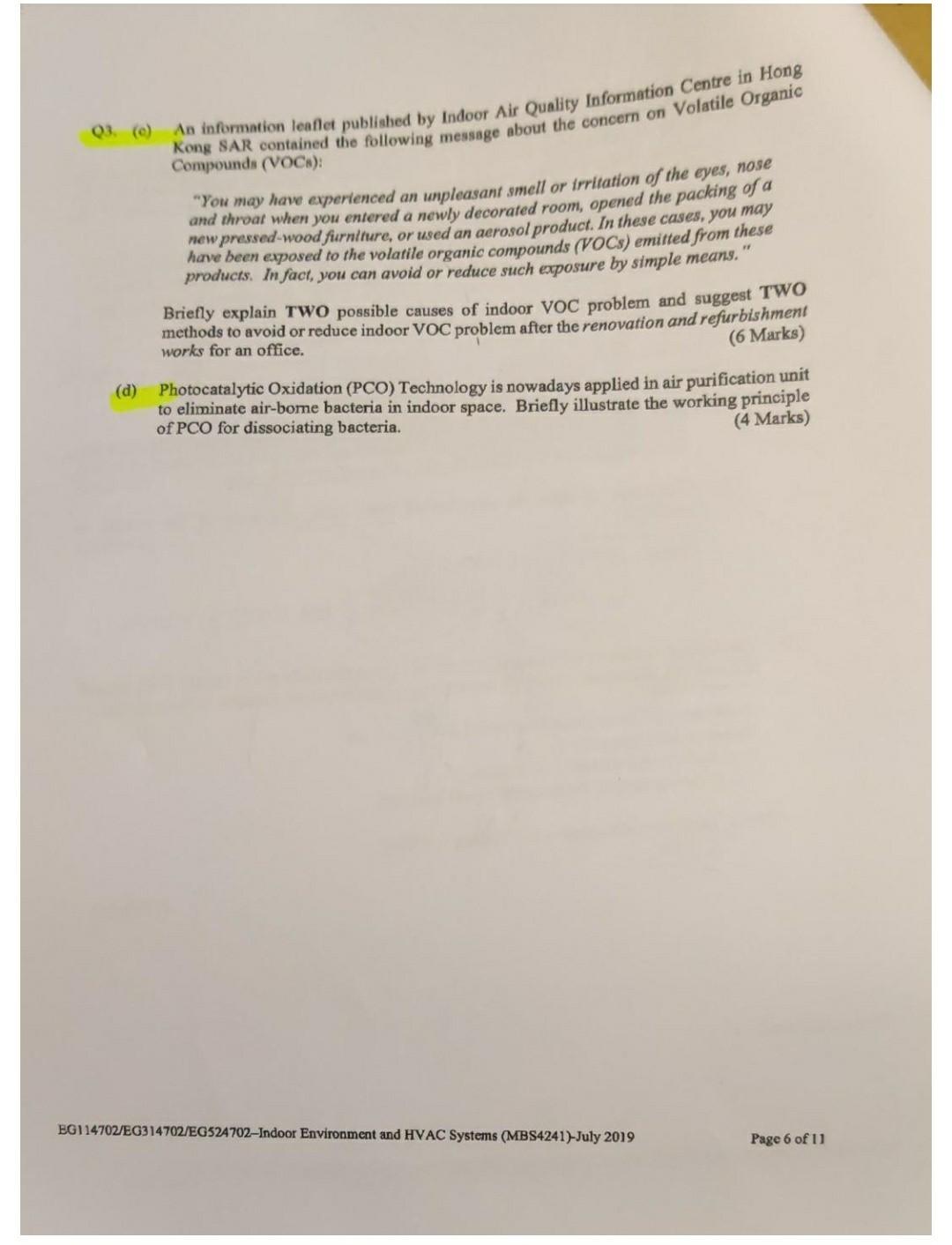 Q3. (c) An information leaflet published by Indoor Air Quality Information Centre in Hong Kong SAR contained the following message about the concern on Volatile Organic Compounds (VOCs):

"You may have experienced an unpleasant smell or irritation of the eyes, nose and throat when you entered a newly decorated room, opened the packing of a new pressed-wood furniture, or used an aerosol product. In these cases, you may have been exposed to the volatile organic compounds (VOCs) emitted from these products. In fact, you can avoid or reduce such exposure by simple means."

Briefly explain TWO possible causes of indoor VOC problem and suggest TWO methods to avoid or reduce indoor VOC problem after the renovation and refurbishment works for an office. (6 Marks)

(d) Photocatalytic Oxidation (PCO) Technology is nowadays applied in air purification unit to eliminate air-borne bacteria in indoor space. Briefly illustrate the working principle of PCO for dissociating bacteria. (4 Marks)

EG114702/EG314702/EG524702–Indoor Environment and HVAC Systems (MBS4241)-July 2019

Page 6 of 11